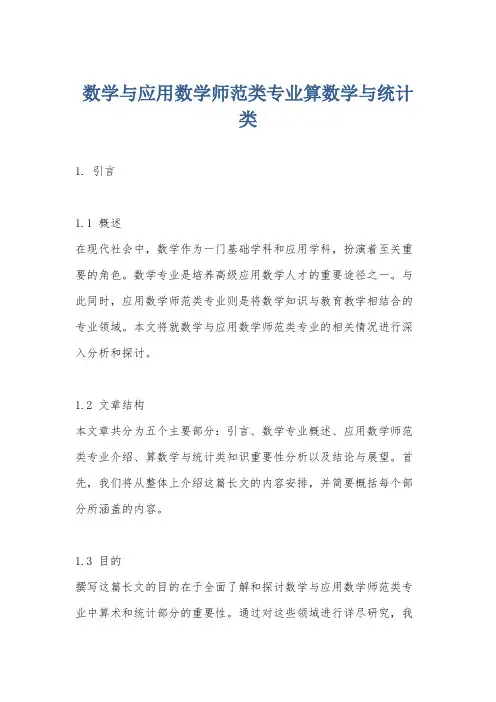 数学与应用数学师范类专业算数学与统计类

1. 引言

1.1 概述
在现代社会中，数学作为一门基础学科和应用学科，扮演着至关重要的角色。数学专业是培养高级应用数学人才的重要途径之一。与此同时，应用数学师范类专业则是将数学知识与教育教学相结合的专业领域。本文将就数学与应用数学师范类专业的相关情况进行深入分析和探讨。

1.2 文章结构
本文章共分为五个主要部分：引言、数学专业概述、应用数学师范类专业介绍、算数学与统计类知识重要性分析以及结论与展望。首先，我们将从整体上介绍这篇长文的内容安排，并简要概括每个部分所涵盖的内容。

1.3 目的
撰写这篇长文的目的在于全面了解和探讨数学与应用数学师范类专业中算术和统计部分的重要性。通过对这些领域进行详尽研究，我